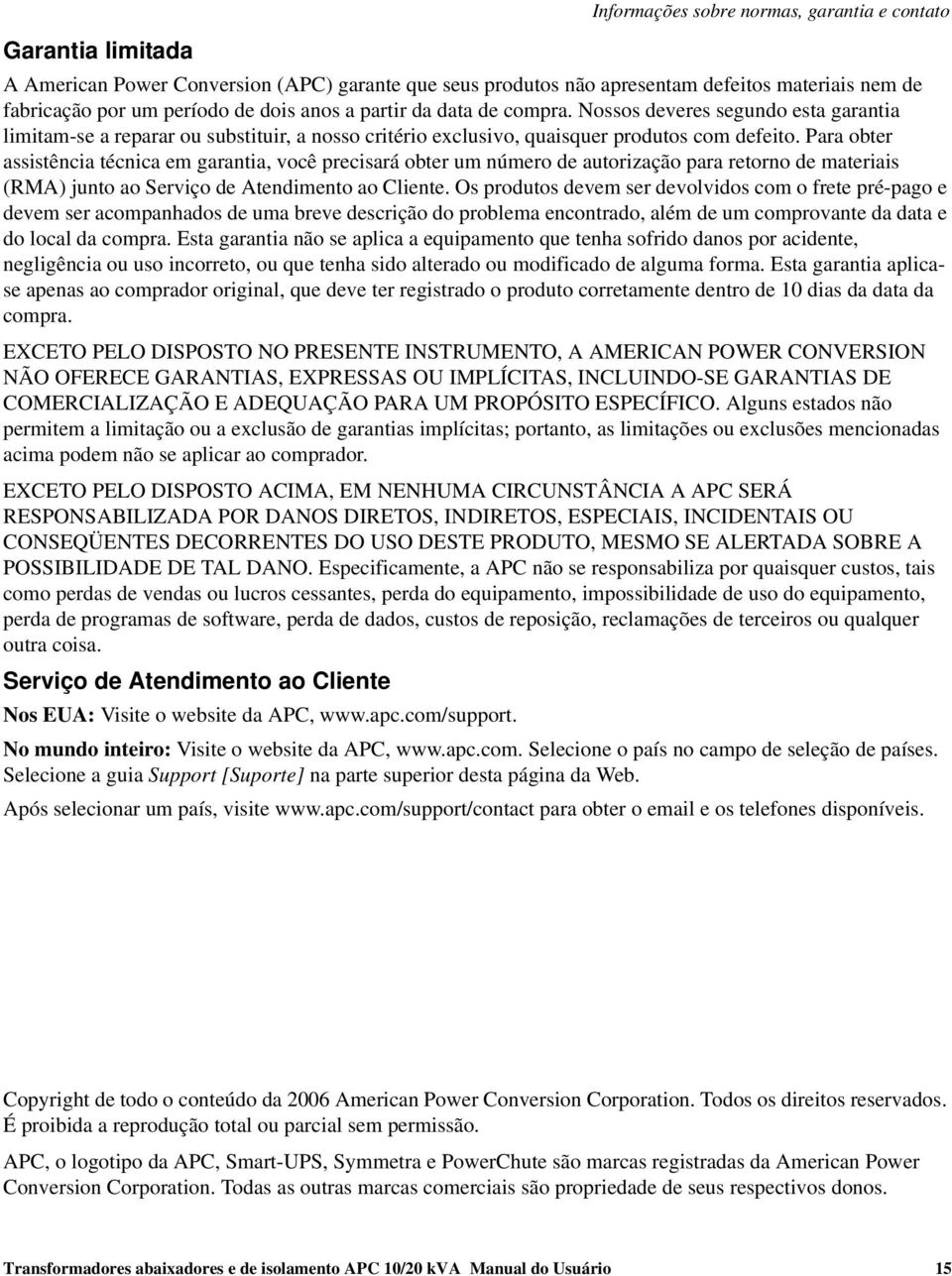 Informações sobre normas, garantia e contato

Garantia limitada

A American Power Conversion (APC) garante que seus produtos não apresentam defeitos materiais nem de fabricação por um período de dois anos a partir da data de compra. Nossos deveres segundo esta garantia limitam-se a reparar ou substituir, a nosso critério exclusivo, quaisquer produtos com defeito. Para obter assistência técnica em garantia, você precisará obter um número de autorização para retorno de materiais (RMA) junto ao Serviço de Atendimento ao Cliente. Os produtos devem ser devolvidos com o frete pré-pago e devem ser acompanhados de uma breve descrição do problema encontrado, além de um comprovante da data e do local da compra. Esta garantia não se aplica a equipamento que tenha sofrido danos por acidente, negligência ou uso incorreto, ou que tenha sido alterado ou modificado de alguma forma. Esta garantia aplica-se apenas ao comprador original, que deve ter registrado o produto corretamente dentro de 10 dias da data da compra.

EXCETO PELO DISPOSTO NO PRESENTE INSTRUMENTO, A AMERICAN POWER CONVERSION NÃO OFERECE GARANTIAS, EXPRESSAS OU IMPLÍCITAS, INCLUINDO-SE GARANTIAS DE COMERCIALIZAÇÃO E ADEQUAÇÃO PARA UM PROPÓSITO ESPECÍFICO. Alguns estados não permitem a limitação ou a exclusão de garantias implícitas; portanto, as limitações ou exclusões mencionadas acima podem não se aplicar ao comprador.

EXCETO PELO DISPOSTO ACIMA, EM NENHUMA CIRCUNSTÂNCIA A APC SERÁ RESPONSABILIZADA POR DANOS DIRETOS, INDIRETOS, ESPECIAIS, INCIDENTAIS OU CONSEQÜENTES DECORRENTES DO USO DESTE PRODUTO, MESMO SE ALERTADA SOBRE A POSSIBILIDADE DE TAL DANO. Especificamente, a APC não se responsabiliza por quaisquer custos, tais como perdas de vendas ou lucros cessantes, perda do equipamento, impossibilidade de uso do equipamento, perda de programas de software, perda de dados, custos de reposição, reclamações de terceiros ou qualquer outra coisa.

Serviço de Atendimento ao Cliente

Nos EUA: Visite o website da APC, www.apc.com/support.

No mundo inteiro: Visite o website da APC, www.apc.com. Selecione o país no campo de seleção de países. Selecione a guia Support [Suporte] na parte superior desta página da Web.

Após selecionar um país, visite www.apc.com/support/contact para obter o email e os telefones disponíveis.

Copyright de todo o conteúdo da 2006 American Power Conversion Corporation. Todos os direitos reservados. É proibida a reprodução total ou parcial sem permissão.

APC, o logotipo da APC, Smart-UPS, Symmetra e PowerChute são marcas registradas da American Power Conversion Corporation. Todas as outras marcas comerciais são propriedade de seus respectivos donos.

Transformadores abaixadores e de isolamento APC 10/20 kVA Manual do Usuário 15